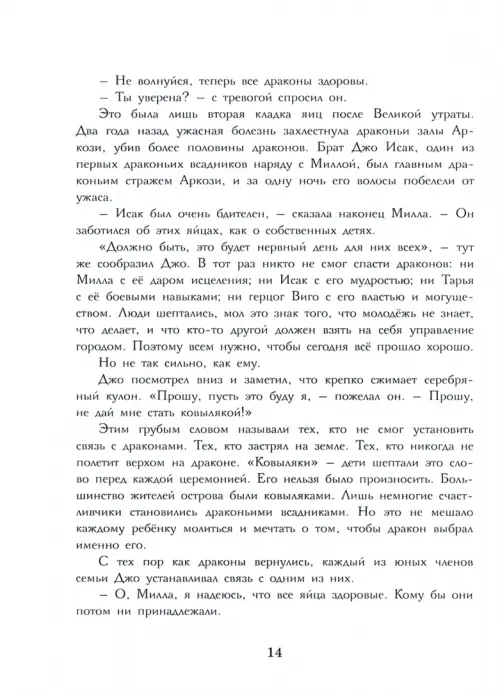 – Не волнуйся, теперь все драконы здоровы.

– Ты уверена? – с тревогой спросил он.

Это была лишь вторая кладка яиц после Великой утраты. Два года назад ужасная болезнь захлестнула драконьи залы Аркози, убив более половины драконов. Брат Джо Исак, один из первых драконьих всадников наряду с Миллой, был главным драконьим стражем Аркози, и за одну ночь его волосы побелели от ужаса.

– Исак был очень бдителен, – сказала наконец Милла. – Он заботился об этих яйцах, как о собственных детях.

«Должно быть, это будет нервный день для них всех», – тут же сообразил Джо. В тот раз никто не смог спасти драконов: ни Милла с её даром исцеления; ни Исак с его мудростью; ни Тарья с её боевыми навыками; ни герцог Виго с его властью и могуществом. Люди шептались, мол это знак того, что молодёжь не знает, что делает, и что кто-то другой должен взять на себя управление городом. Поэтому всем нужно, чтобы сегодня всё прошло хорошо.

Но не так сильно, как ему.

Джо посмотрел вниз и заметил, что крепко сжимает серебряный кулон. «Прошу, пусть это буду я, – пожелал он. – Прошу, не дай мне стать ковылякой!»

Этим грубым словом называли тех, кто не смог установить связь с драконами. Тех, кто застрял на земле. Тех, кто никогда не полетит верхом на драконе. «Ковыляки» – дети шептали это слово перед каждой церемонией. Его нельзя было произносить. Большинство жителей острова были ковыляками. Лишь немногие счастливчики становились драконьими всадниками. Но это не мешало каждому ребёнку молиться и мечтать о том, чтобы дракон выбрал именно его.

С тех пор как драконы вернулись, каждый из юных членов семьи Джо устанавливал связь с одним из них.

– О, Милла, я надеюсь, что все яйца здоровые. Кому бы они потом ни принадлежали.

14